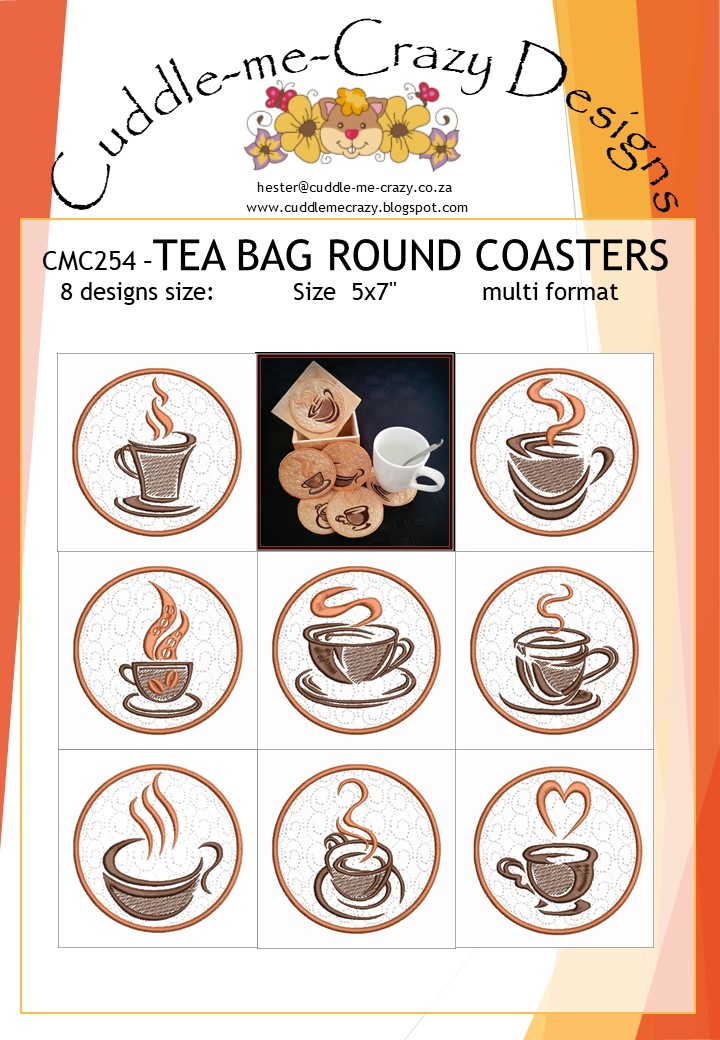 Cuddle-me-Crazy Designs

hester@cuddle-me-crazy.co.za
www.cuddlemecrazy.blogspot.com

CMC254 -TEA BAG ROUND COASTERS

8 designs size: Size 5x7" multi format